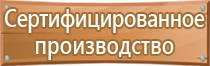 Сертифицированное производство